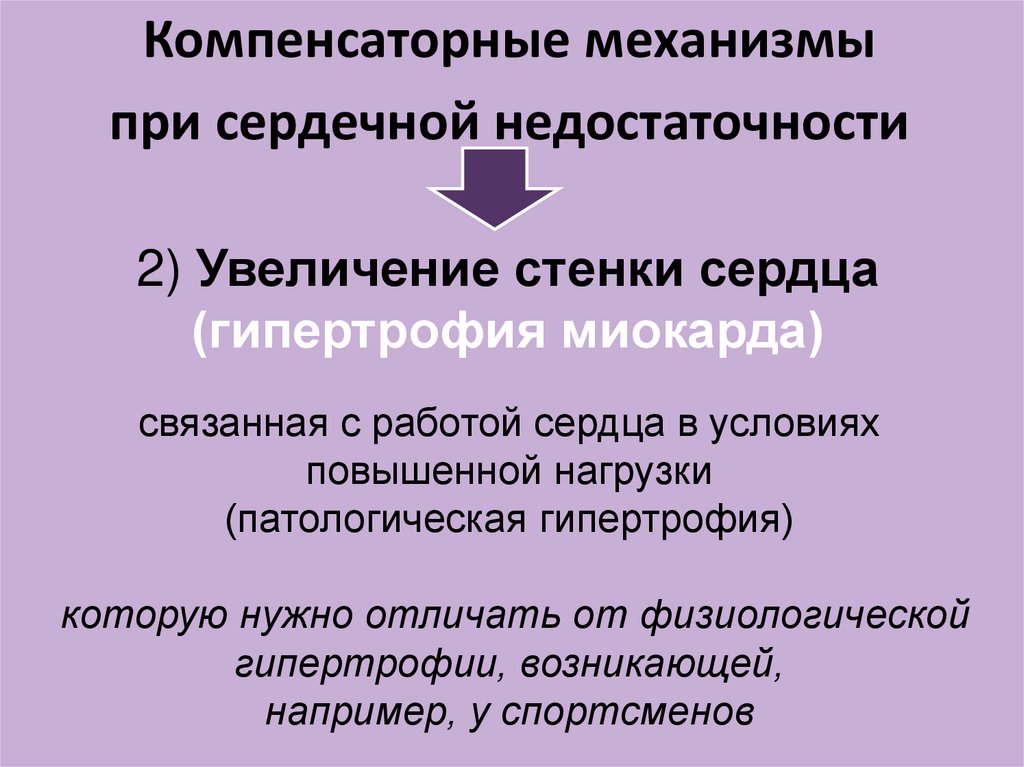 Компенсаторные механизмы при сердечной недостаточности

2) Увеличение стенки сердца (гипертрофия миокарда)

связанная с работой сердца в условиях повышенной нагрузки (патологическая гипертрофия)

которую нужно отличать от физиологической гипертрофии, возникающей, например, у спортсменов